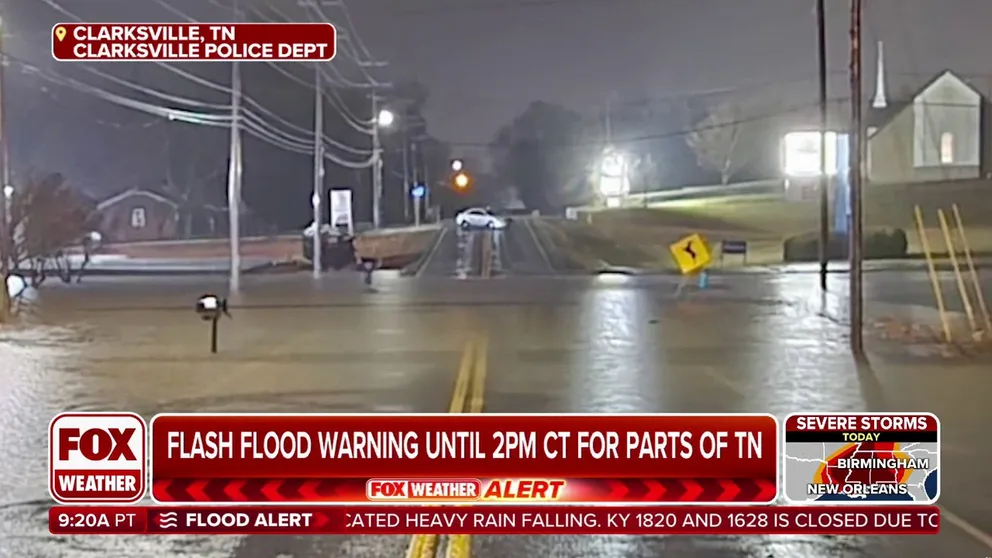 CLARKSVILLE, TN
CLARKSVILLE POLICE DEPT

FOX WEATHER

FLASH FLOOD WARNING UNTIL 2PM CT FOR PARTS OF TN

FOX WEATHER ALERT

SEVERE STORMS
TODAY
BIRMINGHAM
NEW ORLEANS

9:20A PT FLOOD ALERT CATED HEAVY RAIN FALLING. KY 1820 AND 1628 IS CLOSED DUE TO